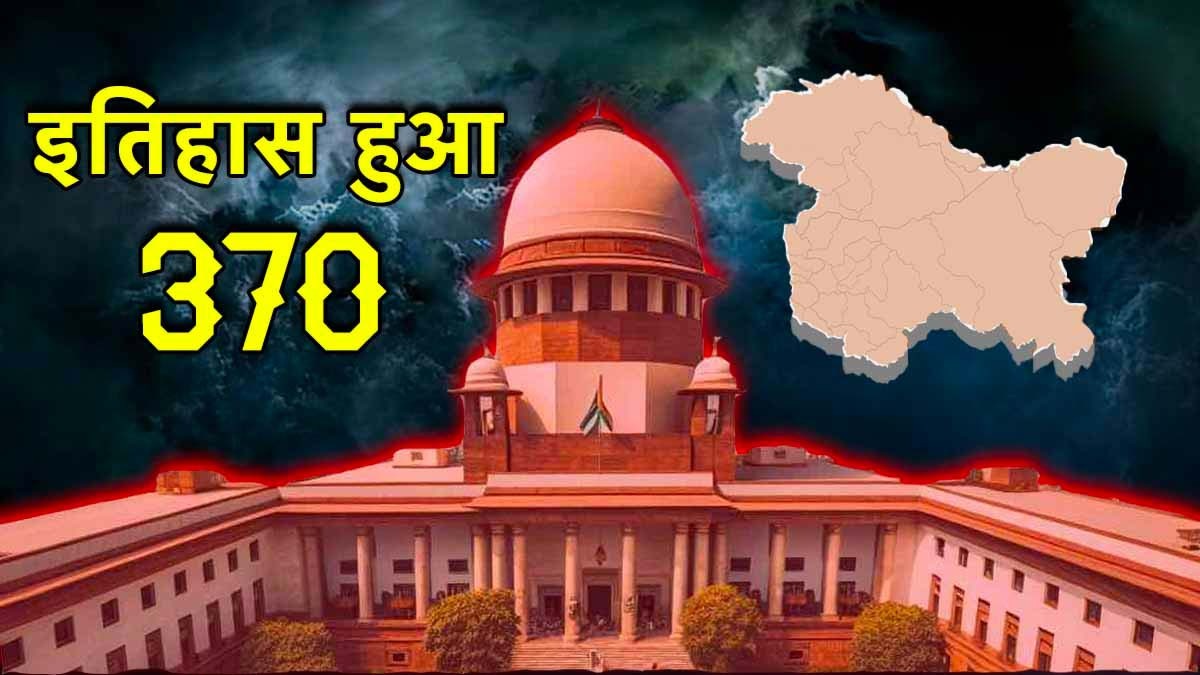 इतिहास हुआ
370